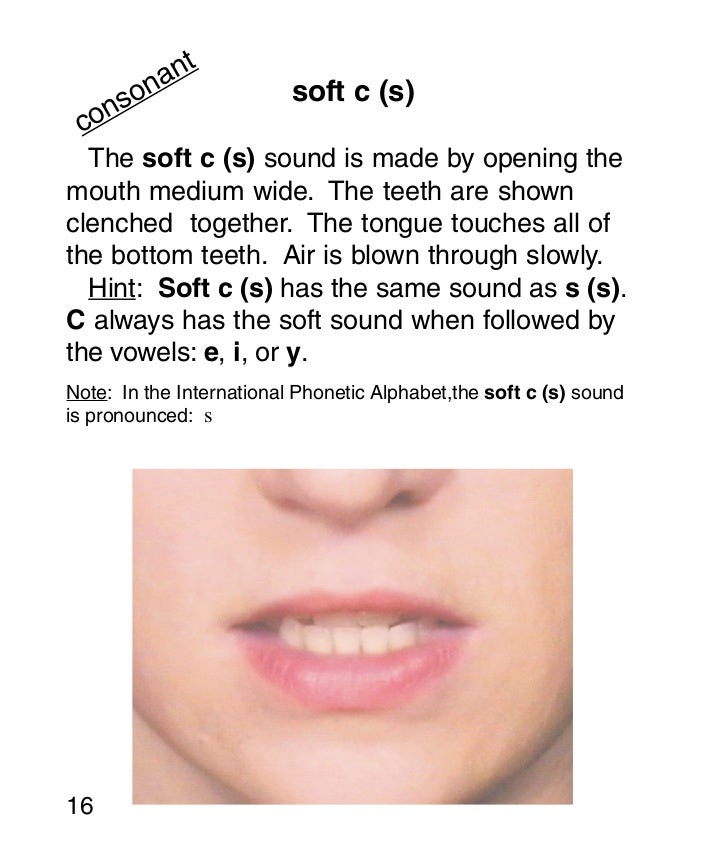 consonant

soft c (s)

The soft c (s) sound is made by opening the mouth medium wide. The teeth are shown clenched together. The tongue touches all of the bottom teeth. Air is blown through slowly.

Hint: Soft c (s) has the same sound as s (s). C always has the soft sound when followed by the vowels: e, i, or y.

Note: In the International Phonetic Alphabet,the soft c (s) sound is pronounced: s

16